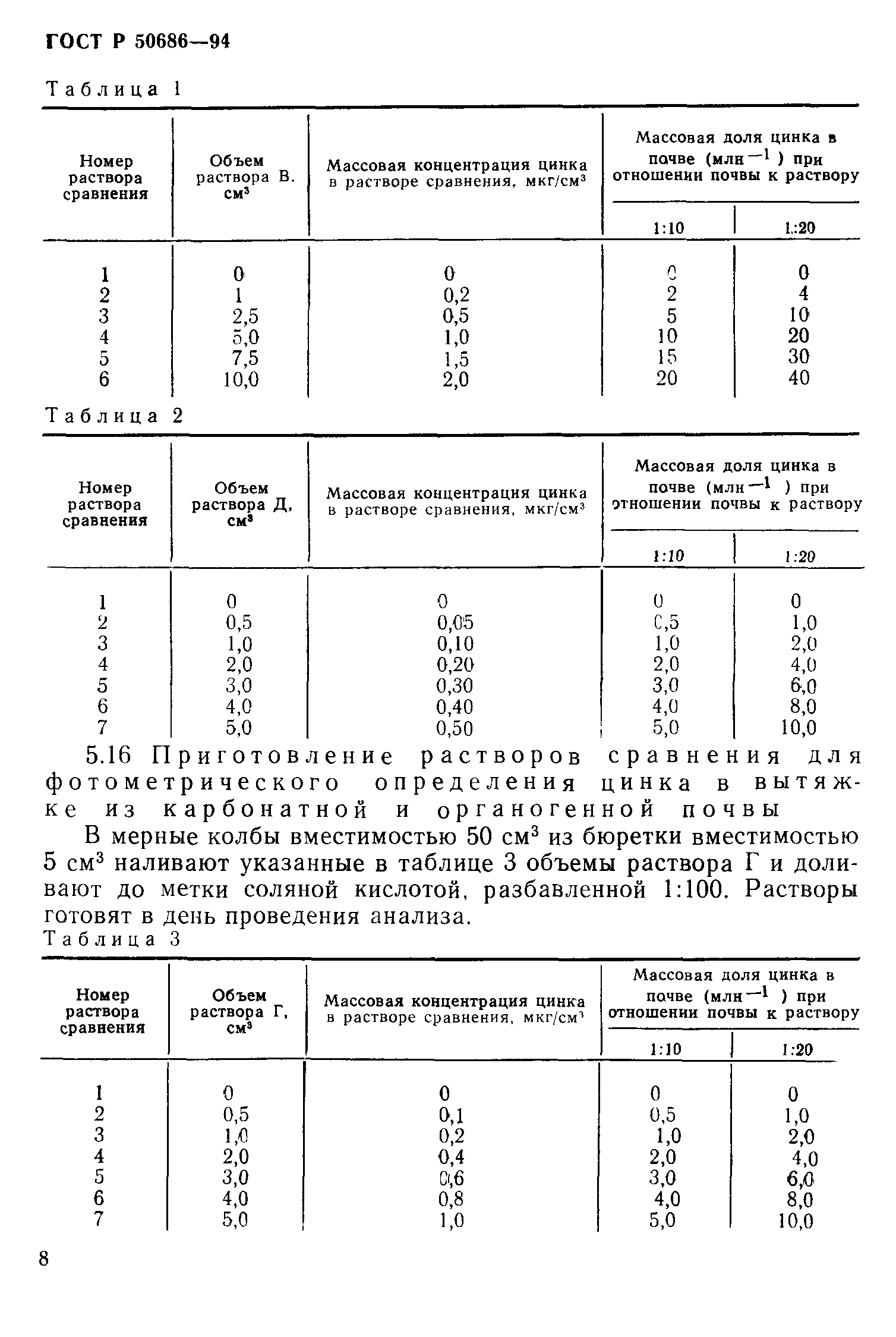 ГОСТ Р 50686—94

Таблица 1

| Номер раствора сравнения | Объем раствора В. см$^3$ | Массовая концентрация цинка в растворе сравнения, мкг/см$^3$ | Массовая доля цинка в почве (млн$^{-1}$) при отношении почвы к раствору 1:10 | Массовая доля цинка в почве (млн$^{-1}$) при отношении почвы к раствору 1:20 |
|---|---|---|---|---|
| 1 | 0 | 0 | 0 | 0 |
| 2 | 1 | 0,2 | 2 | 4 |
| 3 | 2,5 | 0,5 | 5 | 10 |
| 4 | 5,0 | 1,0 | 10 | 20 |
| 5 | 7,5 | 1,5 | 15 | 30 |
| 6 | 10,0 | 2,0 | 20 | 40 |

Таблица 2

| Номер раствора сравнения | Объем раствора Д, см$^3$ | Массовая концентрация цинка в растворе сравнения, мкг/см$^3$ | Массовая доля цинка в почве (млн$^{-1}$) при отношении почвы к раствору 1:10 | Массовая доля цинка в почве (млн$^{-1}$) при отношении почвы к раствору 1:20 |
|---|---|---|---|---|
| 1 | 0 | 0 | 0 | 0 |
| 2 | 0,5 | 0,05 | 0,5 | 1,0 |
| 3 | 1,0 | 0,10 | 1,0 | 2,0 |
| 4 | 2,0 | 0,20 | 2,0 | 4,0 |
| 5 | 3,0 | 0,30 | 3,0 | 6,0 |
| 6 | 4,0 | 0,40 | 4,0 | 8,0 |
| 7 | 5,0 | 0,50 | 5,0 | 10,0 |

5.16 Приготовление растворов сравнения для фотометрического определения цинка в вытяжке из карбонатной и органогенной почвы

В мерные колбы вместимостью 50 см$^3$ из бюретки вместимостью 5 см$^3$ наливают указанные в таблице 3 объемы раствора Г и доливают до метки соляной кислотой, разбавленной 1:100. Растворы готовят в день проведения анализа.

Таблица 3

| Номер раствора сравнения | Объем раствора Г, см$^3$ | Массовая концентрация цинка в растворе сравнения, мкг/см$^3$ | Массовая доля цинка в почве (млн$^{-1}$) при отношении почвы к раствору 1:10 | Массовая доля цинка в почве (млн$^{-1}$) при отношении почвы к раствору 1:20 |
|---|---|---|---|---|
| 1 | 0 | 0 | 0 | 0 |
| 2 | 0,5 | 0,1 | 0,5 | 1,0 |
| 3 | 1,0 | 0,2 | 1,0 | 2,0 |
| 4 | 2,0 | 0,4 | 2,0 | 4,0 |
| 5 | 3,0 | 0,6 | 3,0 | 6,0 |
| 6 | 4,0 | 0,8 | 4,0 | 8,0 |
| 7 | 5,0 | 1,0 | 5,0 | 10,0 |

8